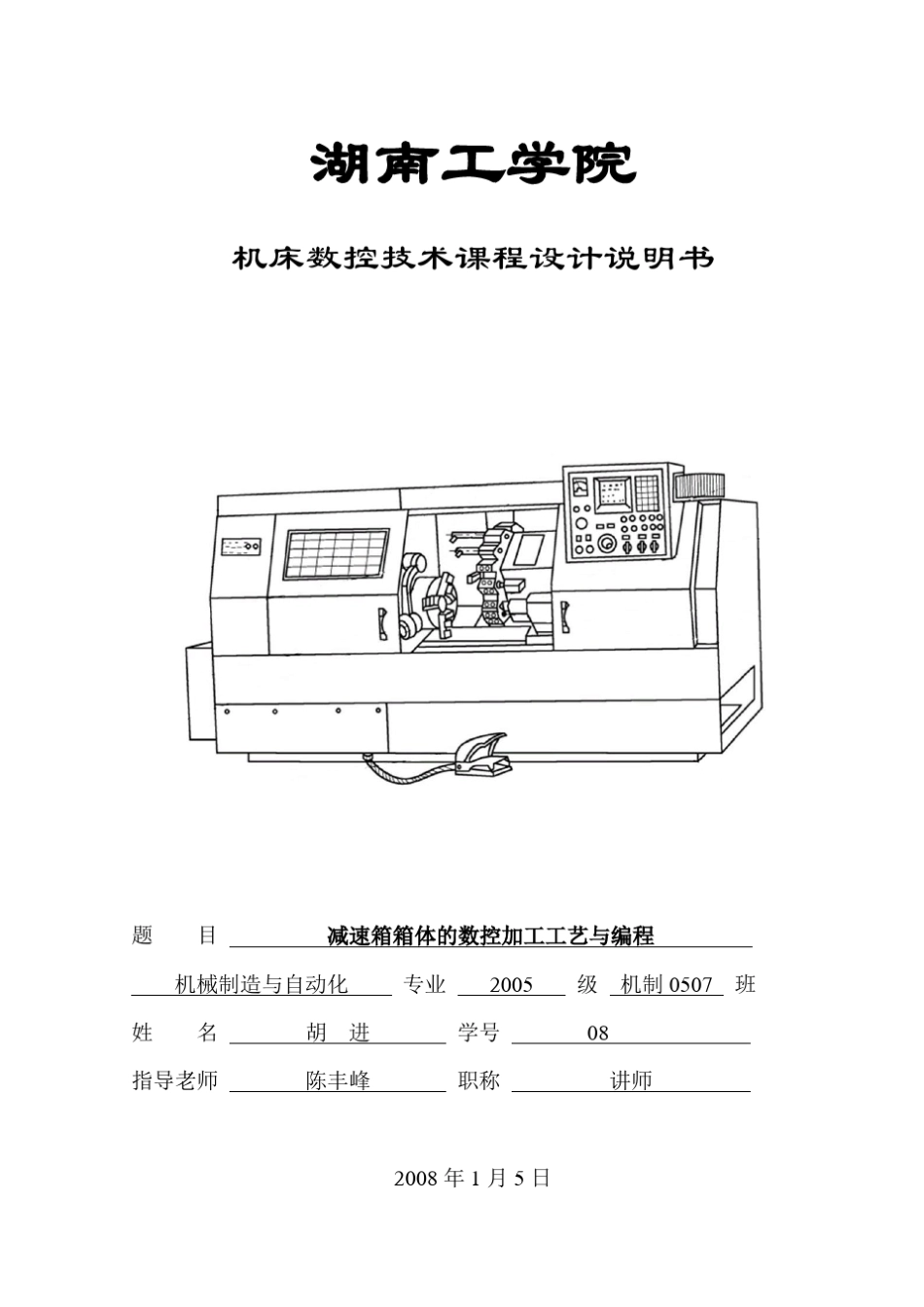 湖南工学院

机床数控技术课程设计说明书

题　　目 减速箱箱体的数控加工工艺与编程

机械制造与自动化 专业 2005 级 机制 0507 班

姓　　名 胡　进 学号 08

指导老师 陈丰峰 职称 讲师

2008 年 1 月 5 日